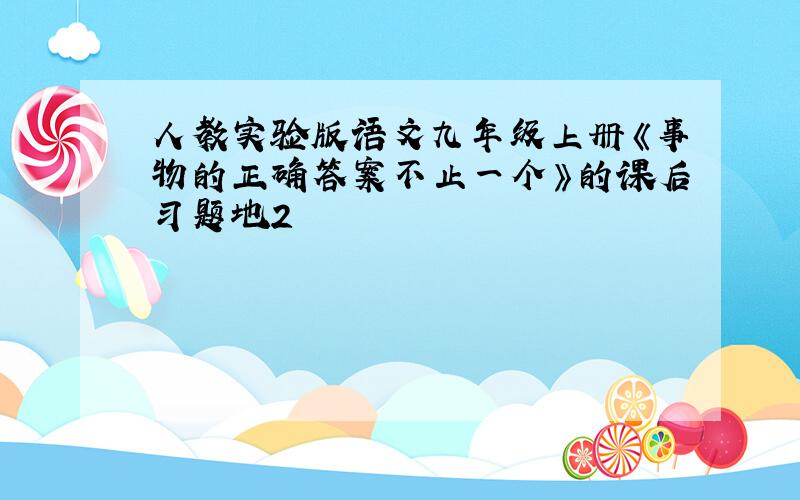 人教实验版语文九年级上册《事物的正确答案不止一个》的课后习题地2